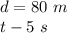 $d = 80\ m$
$t - 5\ s$